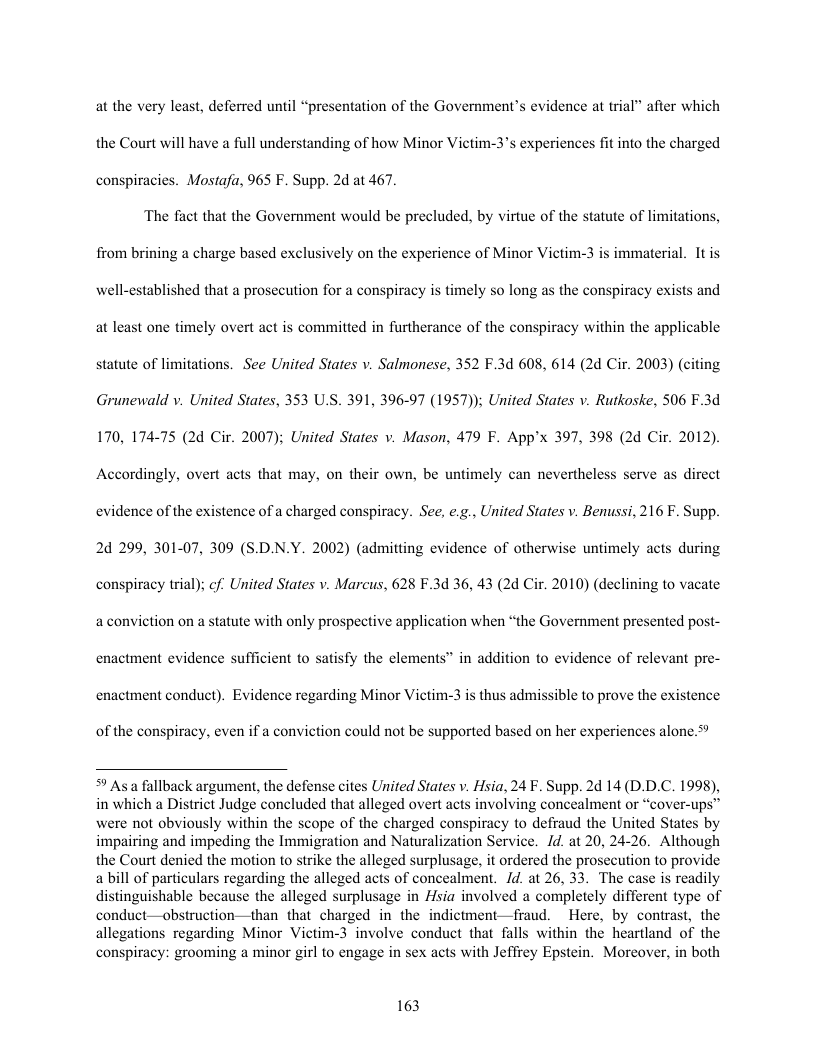 at the very least, deferred until "presentation of the Government's evidence at trial" after which the Court will have a full understanding of how Minor Victim-3's experiences fit into the charged conspiracies. Mostafa, 965 F. Supp. 2d at 467.

The fact that the Government would be precluded, by virtue of the statute of limitations, from brining a charge based exclusively on the experience of Minor Victim-3 is immaterial. It is well-established that a prosecution for a conspiracy is timely so long as the conspiracy exists and at least one timely overt act is committed in furtherance of the conspiracy within the applicable statute of limitations. See United States v. Salmonese, 352 F.3d 608, 614 (2d Cir. 2003) (citing Grunewald v. United States, 353 U.S. 391, 396-97 (1957)); United States v. Rutkoske, 506 F.3d 170, 174-75 (2d Cir. 2007); United States v. Mason, 479 F. App'x 397, 398 (2d Cir. 2012). Accordingly, overt acts that may, on their own, be untimely can nevertheless serve as direct evidence of the existence of a charged conspiracy. See, e.g., United States v. Benussi, 216 F. Supp. 2d 299, 301-07, 309 (S.D.N.Y. 2002) (admitting evidence of otherwise untimely acts during conspiracy trial); cf. United States v. Marcus, 628 F.3d 36, 43 (2d Cir. 2010) (declining to vacate a conviction on a statute with only prospective application when "the Government presented post-enactment evidence sufficient to satisfy the elements" in addition to evidence of relevant pre-enactment conduct). Evidence regarding Minor Victim-3 is thus admissible to prove the existence of the conspiracy, even if a conviction could not be supported based on her experiences alone.$^{59}$

$^{59}$ As a fallback argument, the defense cites United States v. Hsia, 24 F. Supp. 2d 14 (D.D.C. 1998), in which a District Judge concluded that alleged overt acts involving concealment or "cover-ups" were not obviously within the scope of the charged conspiracy to defraud the United States by impairing and impeding the Immigration and Naturalization Service. Id. at 20, 24-26. Although the Court denied the motion to strike the alleged surplusage, it ordered the prosecution to provide a bill of particulars regarding the alleged acts of concealment. Id. at 26, 33. The case is readily distinguishable because the alleged surplusage in Hsia involved a completely different type of conduct—obstruction—than that charged in the indictment—fraud. Here, by contrast, the allegations regarding Minor Victim-3 involve conduct that falls within the heartland of the conspiracy: grooming a minor girl to engage in sex acts with Jeffrey Epstein. Moreover, in both

163